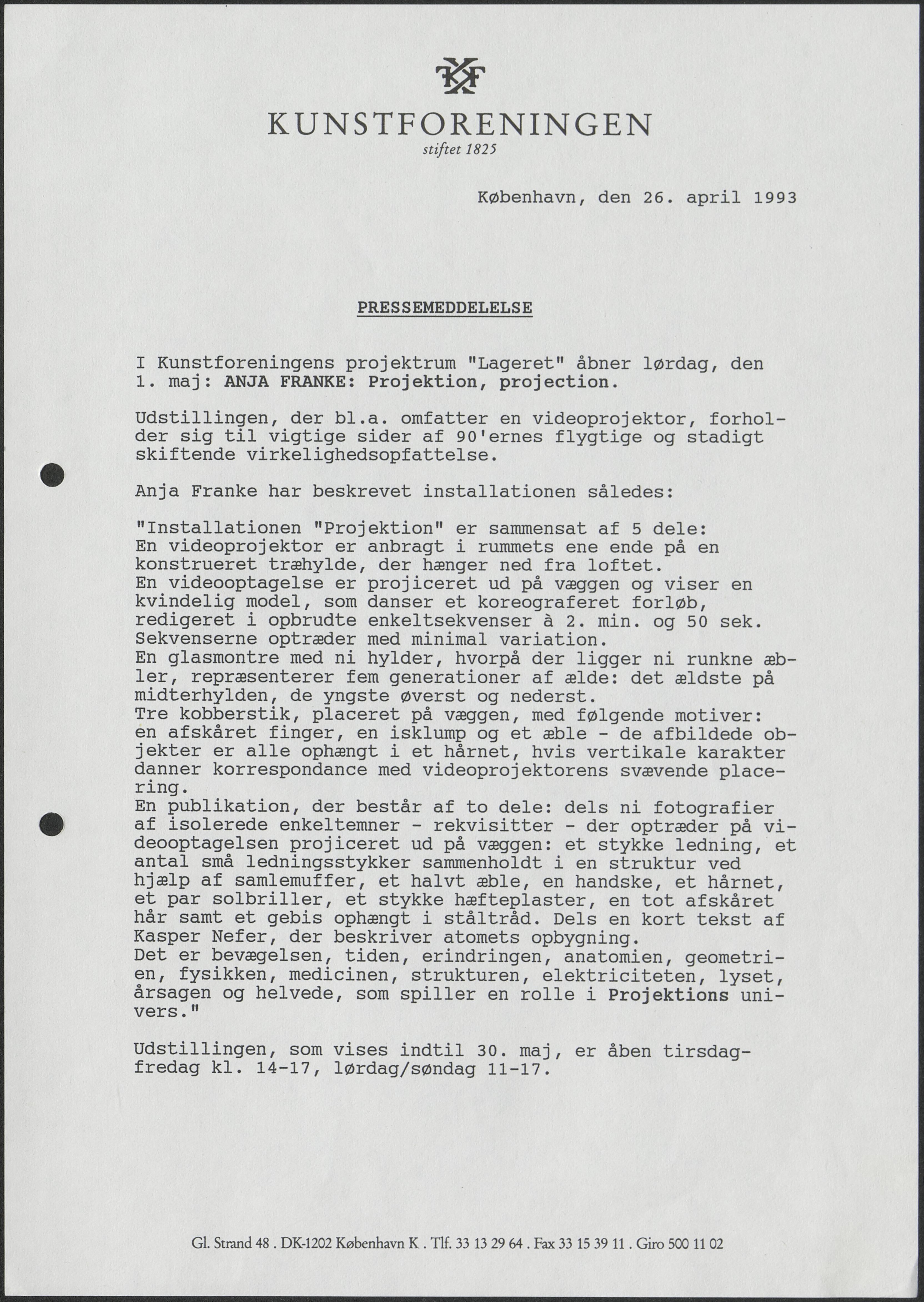 KF

KUNSTFORENINGEN
stiftet 1825

København, den 26. april 1993

PRESSEMEDDELELSE

I Kunstforeningens projektrum "Lageret" åbner lørdag, den 1. maj: ANJA FRANKE: Projektion, projection.

Udstillingen, der bl.a. omfatter en videoprojektor, forholder sig til vigtige sider af 90'ernes flygtige og stadigt skiftende virkelighedsopfattelse.

Anja Franke har beskrevet installationen således:

"Installationen "Projektion" er sammensat af 5 dele:
En videoprojektor er anbragt i rummets ene ende på en konstrueret træhylde, der hænger ned fra loftet.
En videooptagelse er projiceret ud på væggen og viser en kvindelig model, som danser et koreograferet forløb, redigeret i opbrudte enkeltsekvenser à 2. min. og 50 sek. Sekvenserne optræder med minimal variation.
En glasmontre med ni hylder, hvorpå der ligger ni runkne æbler, repræsenterer fem generationer af ælde: det ældste på midterhylden, de yngste øverst og nederst.
Tre kobberstik, placeret på væggen, med følgende motiver: en afskåret finger, en isklump og et æble - de afbildede objekter er alle ophængt i et hårnet, hvis vertikale karakter danner korrespondance med videoprojektorens svævende placering.
En publikation, der består af to dele: dels ni fotografier af isolerede enkeltemner - rekvisitter - der optræder på videooptagelsen projiceret ud på væggen: et stykke ledning, et antal små ledningsstykker sammenholdt i en struktur ved hjælp af samlemuffer, et halvt æble, en handske, et hårnet, et par solbriller, et stykke hæfteplaster, en tot afskåret hår samt et gebis ophængt i ståltråd. Dels en kort tekst af Kasper Nefer, der beskriver atomets opbygning.
Det er bevægelsen, tiden, erindringen, anatomien, geometrien, fysikken, medicinen, strukturen, elektriciteten, lyset, årsagen og helvede, som spiller en rolle i Projektions univers."

Udstillingen, som vises indtil 30. maj, er åben tirsdag-fredag kl. 14-17, lørdag/søndag 11-17.

Gl. Strand 48 . DK-1202 København K . Tlf. 33 13 29 64 . Fax 33 15 39 11 . Giro 500 11 02